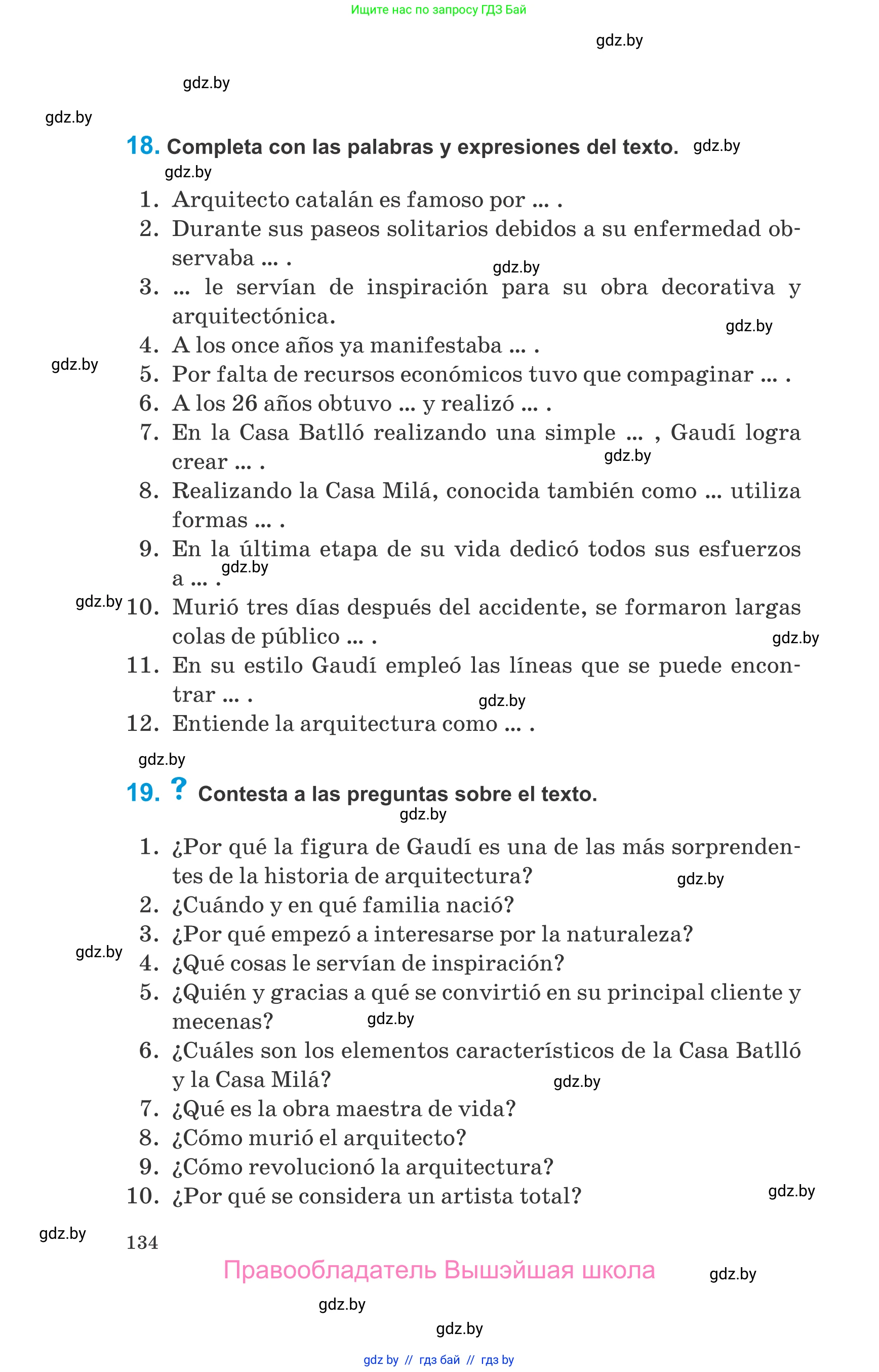 Ищите нас по запросу ГДЗ Бай

gdz.by

gdz.by

gdz.by

18. Completa con las palabras y expresiones del texto. gdz.by

gdz.by

1. Arquitecto catalán es famoso por ... .
2. Durante sus paseos solitarios debidos a su enfermedad observaba ... .
gdz.by
3. ... le servían de inspiración para su obra decorativa y arquitectónica.
gdz.by
4. A los once años ya manifestaba ... .
gdz.by
5. Por falta de recursos económicos tuvo que compaginar ... .
6. A los 26 años obtuvo ... y realizó ... .
7. En la Casa Batlló realizando una simple ... , Gaudí logra crear ... .
gdz.by
8. Realizando la Casa Milá, conocida también como ... utiliza formas ... .
9. En la última etapa de su vida dedicó todos sus esfuerzos a ... .
gdz.by
gdz.by
10. Murió tres días después del accidente, se formaron largas colas de público ... .
gdz.by
11. En su estilo Gaudí empleó las líneas que se puede encontrar ... .
gdz.by
12. Entiende la arquitectura como ... .

gdz.by

19. ? Contesta a las preguntas sobre el texto.
gdz.by

1. ¿Por qué la figura de Gaudí es una de las más sorprendentes de la historia de arquitectura?
gdz.by
2. ¿Cuándo y en qué familia nació?
3. ¿Por qué empezó a interesarse por la naturaleza?
gdz.by
4. ¿Qué cosas le servían de inspiración?
5. ¿Quién y gracias a qué se convirtió en su principal cliente y mecenas?
gdz.by
6. ¿Cuáles son los elementos característicos de la Casa Batlló y la Casa Milá?
gdz.by
7. ¿Qué es la obra maestra de vida?
8. ¿Cómo murió el arquitecto?
9. ¿Cómo revolucionó la arquitectura?
10. ¿Por qué se considera un artista total?
gdz.by

gdz.by
134

Правообладатель Вышэйшая школа
gdz.by

gdz.by

gdz.by

gdz by // гдз бай // гдз by